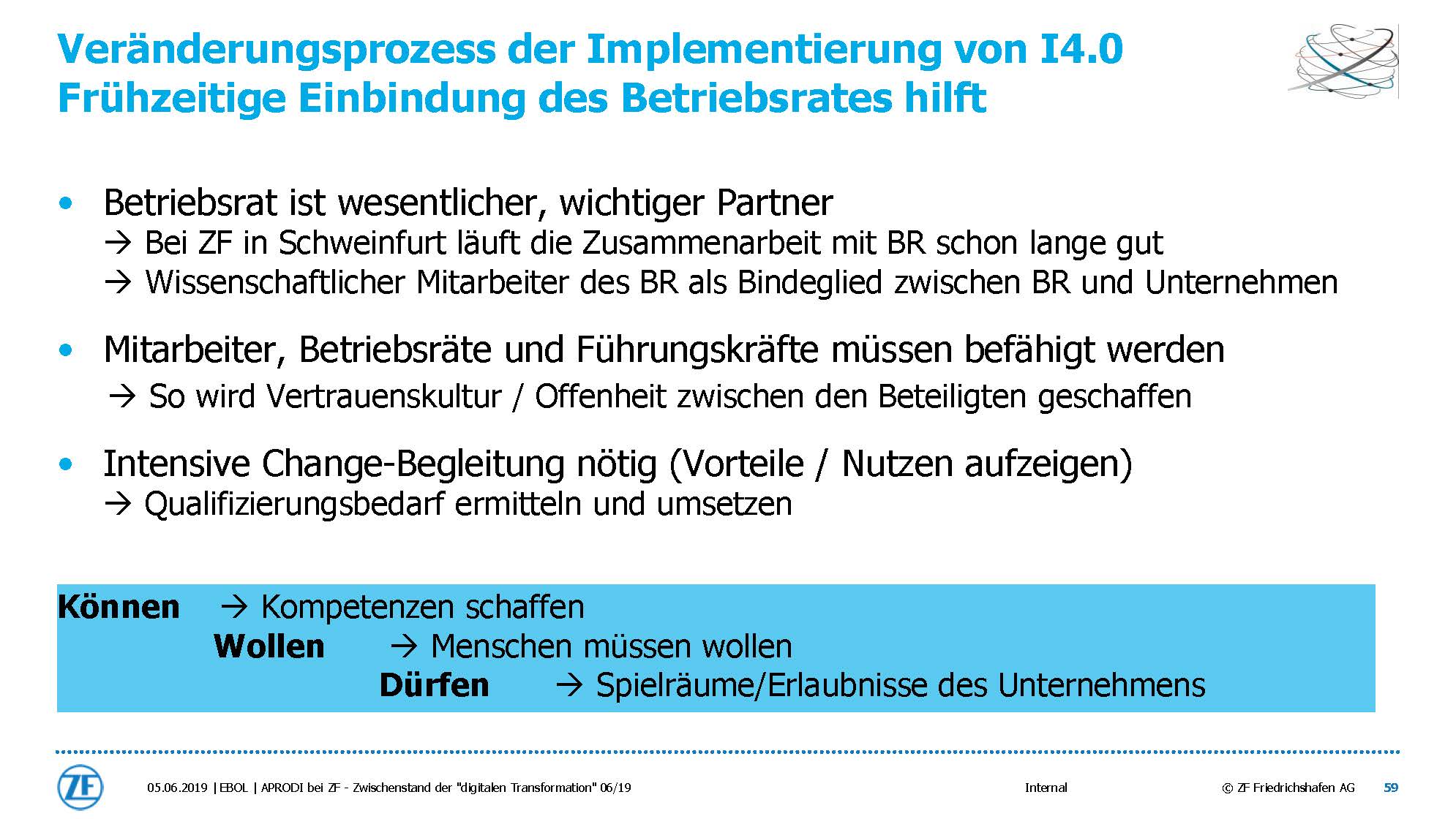 Veränderungsprozess der Implementierung von I4.0
Frühzeitige Einbindung des Betriebsrates hilft

• Betriebsrat ist wesentlicher, wichtiger Partner
→ Bei ZF in Schweinfurt läuft die Zusammenarbeit mit BR schon lange gut
→ Wissenschaftlicher Mitarbeiter des BR als Bindeglied zwischen BR und Unternehmen

• Mitarbeiter, Betriebsräte und Führungskräfte müssen befähigt werden
→ So wird Vertrauenskultur / Offenheit zwischen den Beteiligten geschaffen

• Intensive Change-Begleitung nötig (Vorteile / Nutzen aufzeigen)
→ Qualifizierungsbedarf ermitteln und umsetzen

**Können** → Kompetenzen schaffen
**Wollen** → Menschen müssen wollen
**Dürfen** → Spielräume/Erlaubnisse des Unternehmens

ZF

05.06.2019 | EBOL | APRODI bei ZF - Zwischenstand der "digitalen Transformation" 06/19

Internal

© ZF Friedrichshafen AG

59